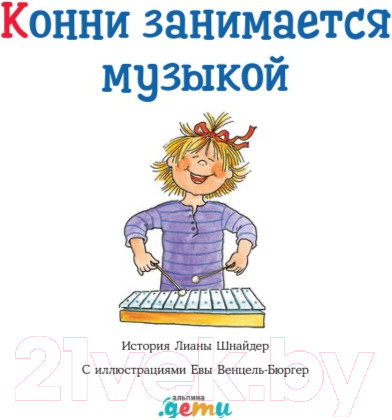 Конни занимается музыкой

История Лианы Шнайдер

С иллюстрациями Евы Венцель-Бюргер

21vek.by

альпина
.дети